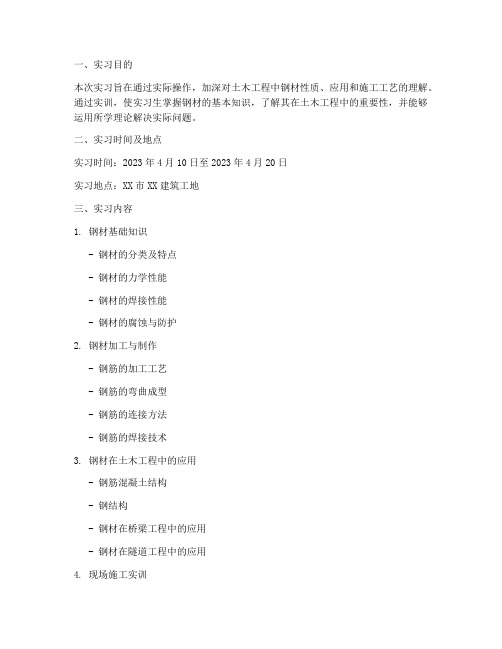 一、实习目的

本次实习旨在通过实际操作，加深对土木工程中钢材性质、应用和施工工艺的理解。通过实训，使实习生掌握钢材的基本知识，了解其在土木工程中的重要性，并能够运用所学理论解决实际问题。

二、实习时间及地点

实习时间：2023 年 4 月 10 日至 2023 年 4 月 20 日

实习地点：XX 市 XX 建筑工地

三、实习内容

1. 钢材基础知识

- 钢材的分类及特点

- 钢材的力学性能

- 钢材的焊接性能

- 钢材的腐蚀与防护

2. 钢材加工与制作

- 钢筋的加工工艺

- 钢筋的弯曲成型

- 钢筋的连接方法

- 钢筋的焊接技术

3. 钢材在土木工程中的应用

- 钢筋混凝土结构

- 钢结构

- 钢材在桥梁工程中的应用

- 钢材在隧道工程中的应用

4. 现场施工实训